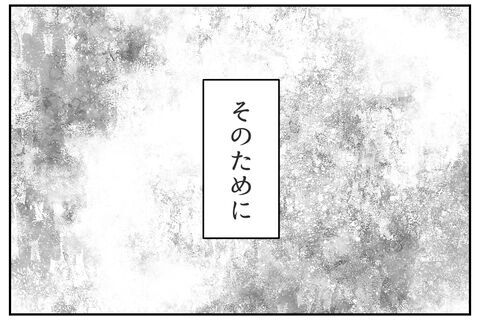 そのために